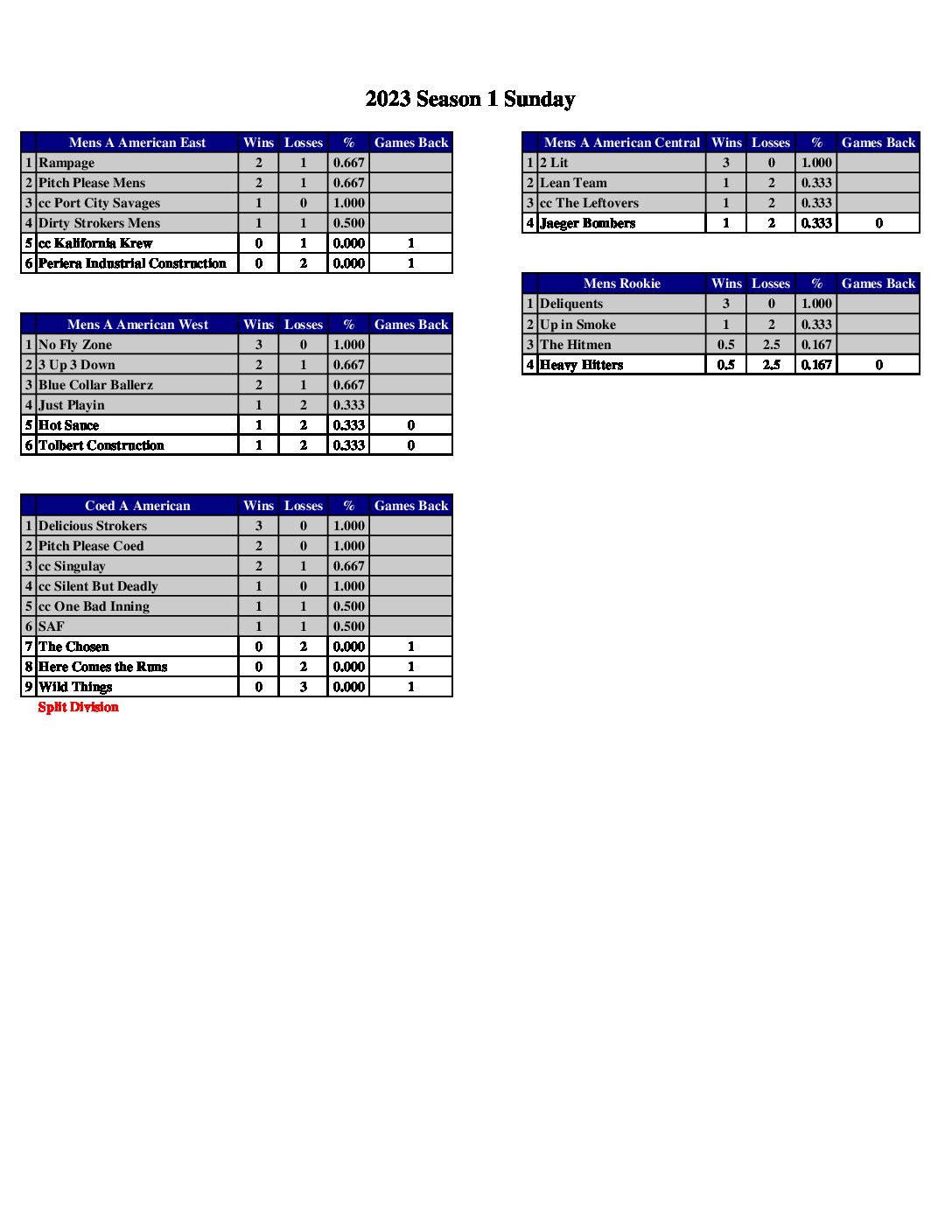 2023 Season 1 Sunday

| | Mens A American East | Wins | Losses | % | Games Back |
|---|---|---|---|---|---|
| 1 | Rampage | 2 | 1 | 0.667 | |
| 2 | Pitch Please Mens | 2 | 1 | 0.667 | |
| 3 | cc Port City Savages | 1 | 0 | 1.000 | |
| 4 | Dirty Strokers Mens | 1 | 1 | 0.500 | |
| 5 | cc Kalifornia Krew | 0 | 1 | 0.000 | 1 |
| 6 | Periera Industrial Construction | 0 | 2 | 0.000 | 1 |

| | Mens A American West | Wins | Losses | % | Games Back |
|---|---|---|---|---|---|
| 1 | No Fly Zone | 3 | 0 | 1.000 | |
| 2 | 3 Up 3 Down | 2 | 1 | 0.667 | |
| 3 | Blue Collar Ballerz | 2 | 1 | 0.667 | |
| 4 | Just Playin | 1 | 2 | 0.333 | |
| 5 | Hot Sauce | 1 | 2 | 0.333 | 0 |
| 6 | Tolbert Construction | 1 | 2 | 0.333 | 0 |

| | Coed A American | Wins | Losses | % | Games Back |
|---|---|---|---|---|---|
| 1 | Delicious Strokers | 3 | 0 | 1.000 | |
| 2 | Pitch Please Coed | 2 | 0 | 1.000 | |
| 3 | cc Singulay | 2 | 1 | 0.667 | |
| 4 | cc Silent But Deadly | 1 | 0 | 1.000 | |
| 5 | cc One Bad Inning | 1 | 1 | 0.500 | |
| 6 | SAF | 1 | 1 | 0.500 | |
| 7 | The Chosen | 0 | 2 | 0.000 | 1 |
| 8 | Here Comes the Runs | 0 | 2 | 0.000 | 1 |
| 9 | Wild Things | 0 | 3 | 0.000 | 1 |

Split Division

| | Mens A American Central | Wins | Losses | % | Games Back |
|---|---|---|---|---|---|
| 1 | 2 Lit | 3 | 0 | 1.000 | |
| 2 | Lean Team | 1 | 2 | 0.333 | |
| 3 | cc The Leftovers | 1 | 2 | 0.333 | |
| 4 | Jaeger Bombers | 1 | 2 | 0.333 | 0 |

| | Mens Rookie | Wins | Losses | % | Games Back |
|---|---|---|---|---|---|
| 1 | Deliquents | 3 | 0 | 1.000 | |
| 2 | Up in Smoke | 1 | 2 | 0.333 | |
| 3 | The Hitmen | 0.5 | 2.5 | 0.167 | |
| 4 | Heavy Hitters | 0.5 | 2.5 | 0.167 | 0 |